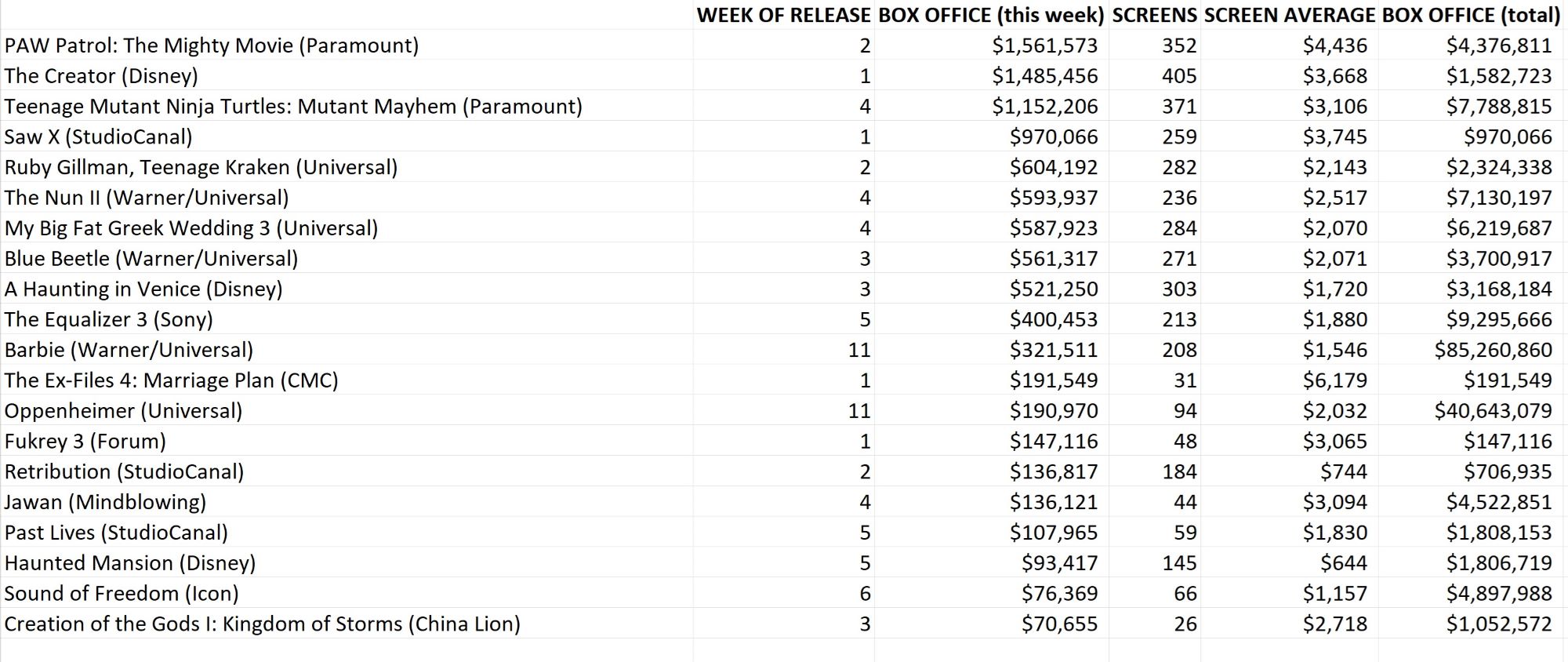 | | WEEK OF RELEASE | BOX OFFICE (this week) | SCREENS | SCREEN AVERAGE | BOX OFFICE (total) |
|---|---|---|---|---|---|
| PAW Patrol: The Mighty Movie (Paramount) | 2 | \$1,561,573 | 352 | \$4,436 | \$4,376,811 |
| The Creator (Disney) | 1 | \$1,485,456 | 405 | \$3,668 | \$1,582,723 |
| Teenage Mutant Ninja Turtles: Mutant Mayhem (Paramount) | 4 | \$1,152,206 | 371 | \$3,106 | \$7,788,815 |
| Saw X (StudioCanal) | 1 | \$970,066 | 259 | \$3,745 | \$970,066 |
| Ruby Gillman, Teenage Kraken (Universal) | 2 | \$604,192 | 282 | \$2,143 | \$2,324,338 |
| The Nun II (Warner/Universal) | 4 | \$593,937 | 236 | \$2,517 | \$7,130,197 |
| My Big Fat Greek Wedding 3 (Universal) | 4 | \$587,923 | 284 | \$2,070 | \$6,219,687 |
| Blue Beetle (Warner/Universal) | 3 | \$561,317 | 271 | \$2,071 | \$3,700,917 |
| A Haunting in Venice (Disney) | 3 | \$521,250 | 303 | \$1,720 | \$3,168,184 |
| The Equalizer 3 (Sony) | 5 | \$400,453 | 213 | \$1,880 | \$9,295,666 |
| Barbie (Warner/Universal) | 11 | \$321,511 | 208 | \$1,546 | \$85,260,860 |
| The Ex-Files 4: Marriage Plan (CMC) | 1 | \$191,549 | 31 | \$6,179 | \$191,549 |
| Oppenheimer (Universal) | 11 | \$190,970 | 94 | \$2,032 | \$40,643,079 |
| Fukrey 3 (Forum) | 1 | \$147,116 | 48 | \$3,065 | \$147,116 |
| Retribution (StudioCanal) | 2 | \$136,817 | 184 | \$744 | \$706,935 |
| Jawan (Mindblowing) | 4 | \$136,121 | 44 | \$3,094 | \$4,522,851 |
| Past Lives (StudioCanal) | 5 | \$107,965 | 59 | \$1,830 | \$1,808,153 |
| Haunted Mansion (Disney) | 5 | \$93,417 | 145 | \$644 | \$1,806,719 |
| Sound of Freedom (Icon) | 6 | \$76,369 | 66 | \$1,157 | \$4,897,988 |
| Creation of the Gods I: Kingdom of Storms (China Lion) | 3 | \$70,655 | 26 | \$2,718 | \$1,052,572 |